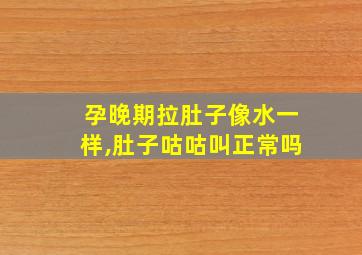 孕晚期拉肚子像水一样,肚子咕咕叫正常吗